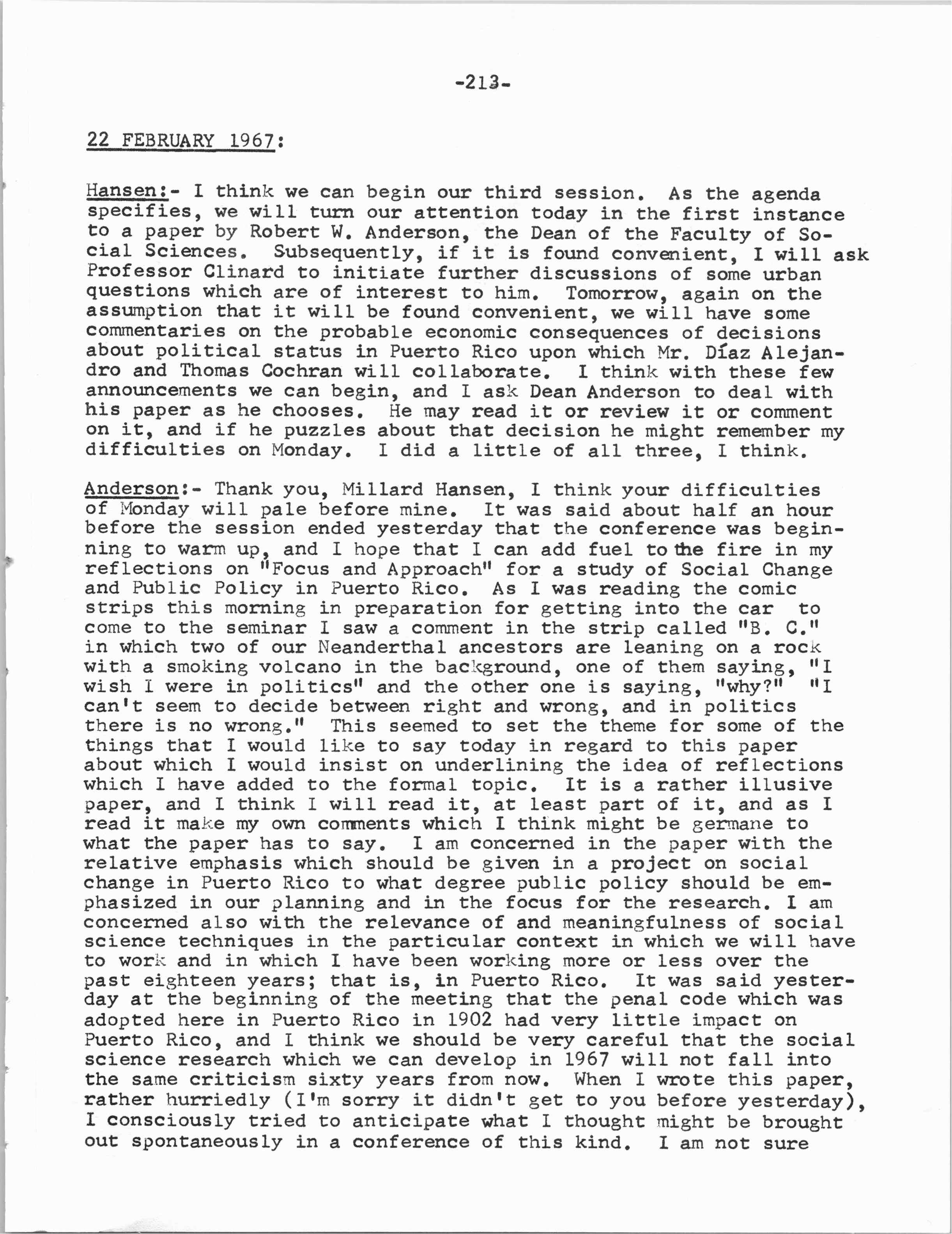 -213-

22 FEBRUARY 1967:

Hansen:- I think we can begin our third session. As the agenda specifies, we will turn our attention today in the first instance to a paper by Robert W. Anderson, the Dean of the Faculty of Social Sciences. Subsequently, if it is found convenient, I will ask Professor Clinard to initiate further discussions of some urban questions which are of interest to him. Tomorrow, again on the assumption that it will be found convenient, we will have some commentaries on the probable economic consequences of decisions about political status in Puerto Rico upon which Mr. Díaz Alejandro and Thomas Cochran will collaborate. I think with these few announcements we can begin, and I ask Dean Anderson to deal with his paper as he chooses. He may read it or review it or comment on it, and if he puzzles about that decision he might remember my difficulties on Monday. I did a little of all three, I think.

Anderson:- Thank you, Millard Hansen, I think your difficulties of Monday will pale before mine. It was said about half an hour before the session ended yesterday that the conference was beginning to warm up, and I hope that I can add fuel to the fire in my reflections on "Focus and Approach" for a study of Social Change and Public Policy in Puerto Rico. As I was reading the comic strips this morning in preparation for getting into the car to come to the seminar I saw a comment in the strip called "B. C." in which two of our Neanderthal ancestors are leaning on a rock with a smoking volcano in the background, one of them saying, "I wish I were in politics" and the other one is saying, "why?" "I can't seem to decide between right and wrong, and in politics there is no wrong." This seemed to set the theme for some of the things that I would like to say today in regard to this paper about which I would insist on underlining the idea of reflections which I have added to the formal topic. It is a rather illusive paper, and I think I will read it, at least part of it, and as I read it make my own comments which I think might be germane to what the paper has to say. I am concerned in the paper with the relative emphasis which should be given in a project on social change in Puerto Rico to what degree public policy should be emphasized in our planning and in the focus for the research. I am concerned also with the relevance of and meaningfulness of social science techniques in the particular context in which we will have to work and in which I have been working more or less over the past eighteen years; that is, in Puerto Rico. It was said yesterday at the beginning of the meeting that the penal code which was adopted here in Puerto Rico in 1902 had very little impact on Puerto Rico, and I think we should be very careful that the social science research which we can develop in 1967 will not fall into the same criticism sixty years from now. When I wrote this paper, rather hurriedly (I'm sorry it didn't get to you before yesterday), I consciously tried to anticipate what I thought might be brought out spontaneously in a conference of this kind. I am not sure